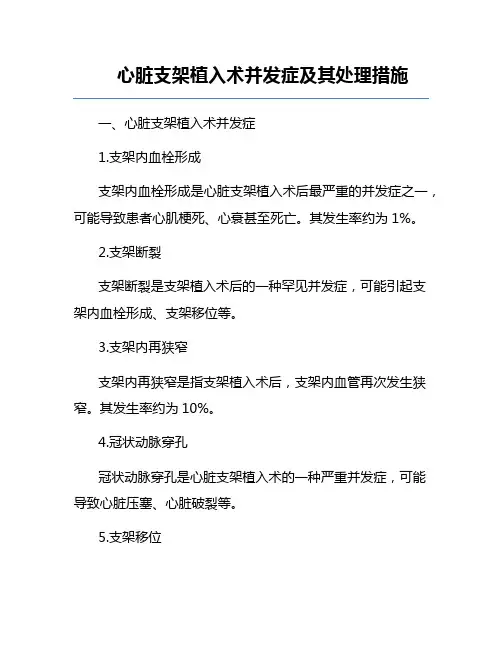 心脏支架植入术并发症及其处理措施

一、心脏支架植入术并发症

1.支架内血栓形成

支架内血栓形成是心脏支架植入术后最严重的并发症之一，可能导致患者心肌梗死、心衰甚至死亡。其发生率约为 1%。

2.支架断裂

支架断裂是支架植入术后的一种罕见并发症，可能引起支架内血栓形成、支架移位等。

3.支架内再狭窄

支架内再狭窄是指支架植入术后，支架内血管再次发生狭窄。其发生率约为 10%。

4.冠状动脉穿孔

冠状动脉穿孔是心脏支架植入术的一种严重并发症，可能导致心脏压塞、心脏破裂等。

5.支架移位